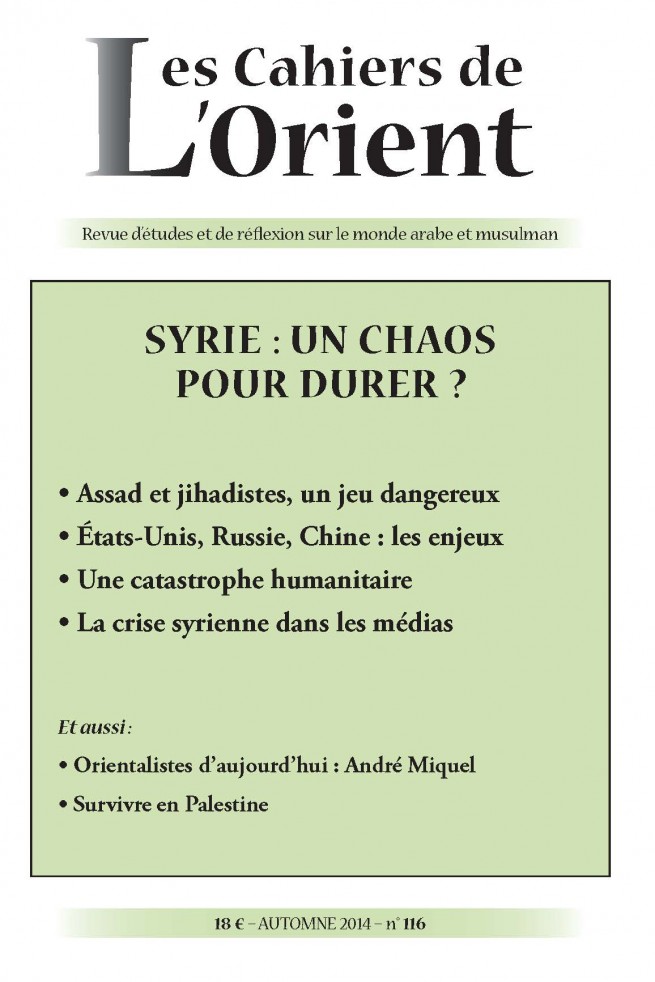 Les Cahiers de L'Orient

Revue d'études et de réflexion sur le monde arabe et musulman

SYRIE : UN CHAOS POUR DURER ?

• Assad et jihadistes, un jeu dangereux
• États-Unis, Russie, Chine : les enjeux
• Une catastrophe humanitaire
• La crise syrienne dans les médias

Et aussi :
• Orientalistes d'aujourd'hui : André Miquel
• Survivre en Palestine

18 € – AUTOMNE 2014 – n° 116